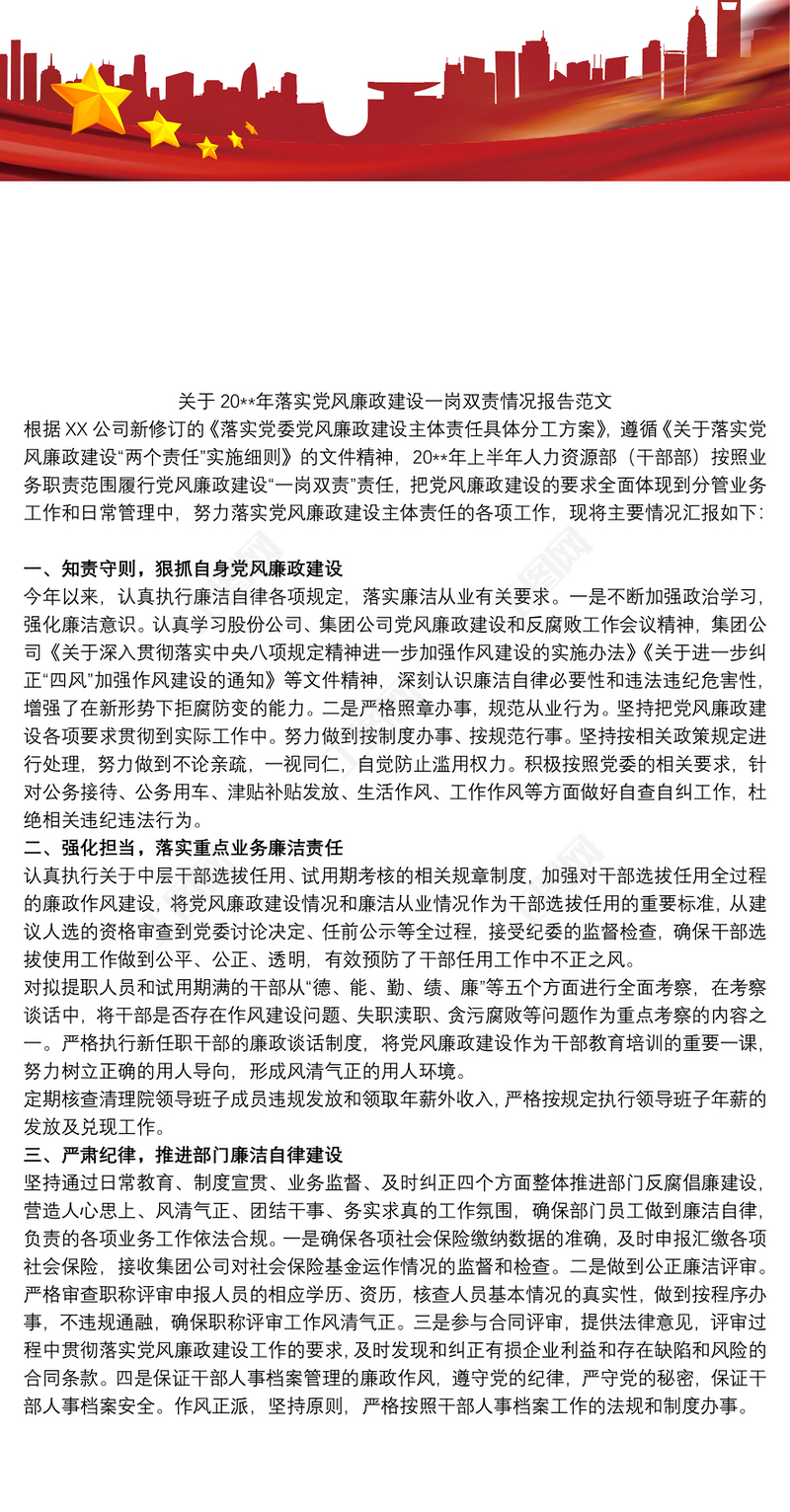 关于 20**年落实党风廉政建设一岗双责情况报告范文

根据 XX 公司新修订的《落实党委党风廉政建设主体责任具体分工方案》，遵循《关于落实党风廉政建设“两个责任”实施细则》的文件精神，20**年上半年人力资源部（干部部）按照业务职责范围履行党风廉政建设“一岗双责”责任，把党风廉政建设的要求全面体现到分管业务工作和日常管理中，努力落实党风廉政建设主体责任的各项工作，现将主要情况汇报如下：

一、知责守则，狠抓自身党风廉政建设

今年以来，认真执行廉洁自律各项规定，落实廉洁从业有关要求。一是不断加强政治学习，强化廉洁意识。认真学习股份公司、集团公司党风廉政建设和反腐败工作会议精神，集团公司《关于深入贯彻落实中央八项规定精神进一步加强作风建设的实施办法》《关于进一步纠正“四风”加强作风建设的通知》等文件精神，深刻认识廉洁自律必要性和违法违纪危害性，增强了在新形势下拒腐防变的能力。二是严格照章办事，规范从业行为。坚持把党风廉政建设各项要求贯彻到实际工作中。努力做到按制度办事、按规范行事。坚持按相关政策规定进行处理，努力做到不论亲疏，一视同仁，自觉防止滥用权力。积极按照党委的相关要求，针对公务接待、公务用车、津贴补贴发放、生活作风、工作作风等方面做好自查自纠工作，杜绝相关违纪违法行为。

二、强化担当，落实重点业务廉洁责任

认真执行关于中层干部选拔任用、试用期考核的相关规章制度，加强对干部选拔任用全过程的廉政作风建设，将党风廉政建设情况和廉洁从业情况作为干部选拔任用的重要标准，从建议人选的资格审查到党委讨论决定、任前公示等全过程，接受纪委的监督检查，确保干部选拔使用工作做到公平、公正、透明，有效预防了干部任用工作中不正之风。

对拟提职人员和试用期满的干部从“德、能、勤、绩、廉”等五个方面进行全面考察，在考察谈话中，将干部是否存在作风建设问题、失职渎职、贪污腐败等问题作为重点考察的内容之一。严格执行新任职干部的廉政谈话制度，将党风廉政建设作为干部教育培训的重要一课，努力树立正确的用人导向，形成风清气正的用人环境。

定期核查清理院领导班子成员违规发放和领取年薪外收入，严格按规定执行领导班子年薪的发放及兑现工作。

三、严肃纪律，推进部门廉洁自律建设

坚持通过日常教育、制度宣贯、业务监督、及时纠正四个方面整体推进部门反腐倡廉建设，营造人心思上、风清气正、团结干事、务实求真的工作氛围，确保部门员工做到廉洁自律，负责的各项业务工作依法合规。一是确保各项社会保险缴纳数据的准确，及时申报汇缴各项社会保险，接收集团公司对社会保险基金运作情况的监督和检查。二是做到公正廉洁评审。严格审查职称评审申报人员的相应学历、资历，核查人员基本情况的真实性，做到按程序办事，不违规通融，确保职称评审工作风清气正。三是参与合同评审，提供法律意见，评审过程中贯彻落实党风廉政建设工作的要求，及时发现和纠正有损企业利益和存在缺陷和风险的合同条款。四是保证干部人事档案管理的廉政作风，遵守党的纪律，严守党的秘密，保证干部人事档案安全。作风正派，坚持原则，严格按照干部人事档案工作的法规和制度办事。